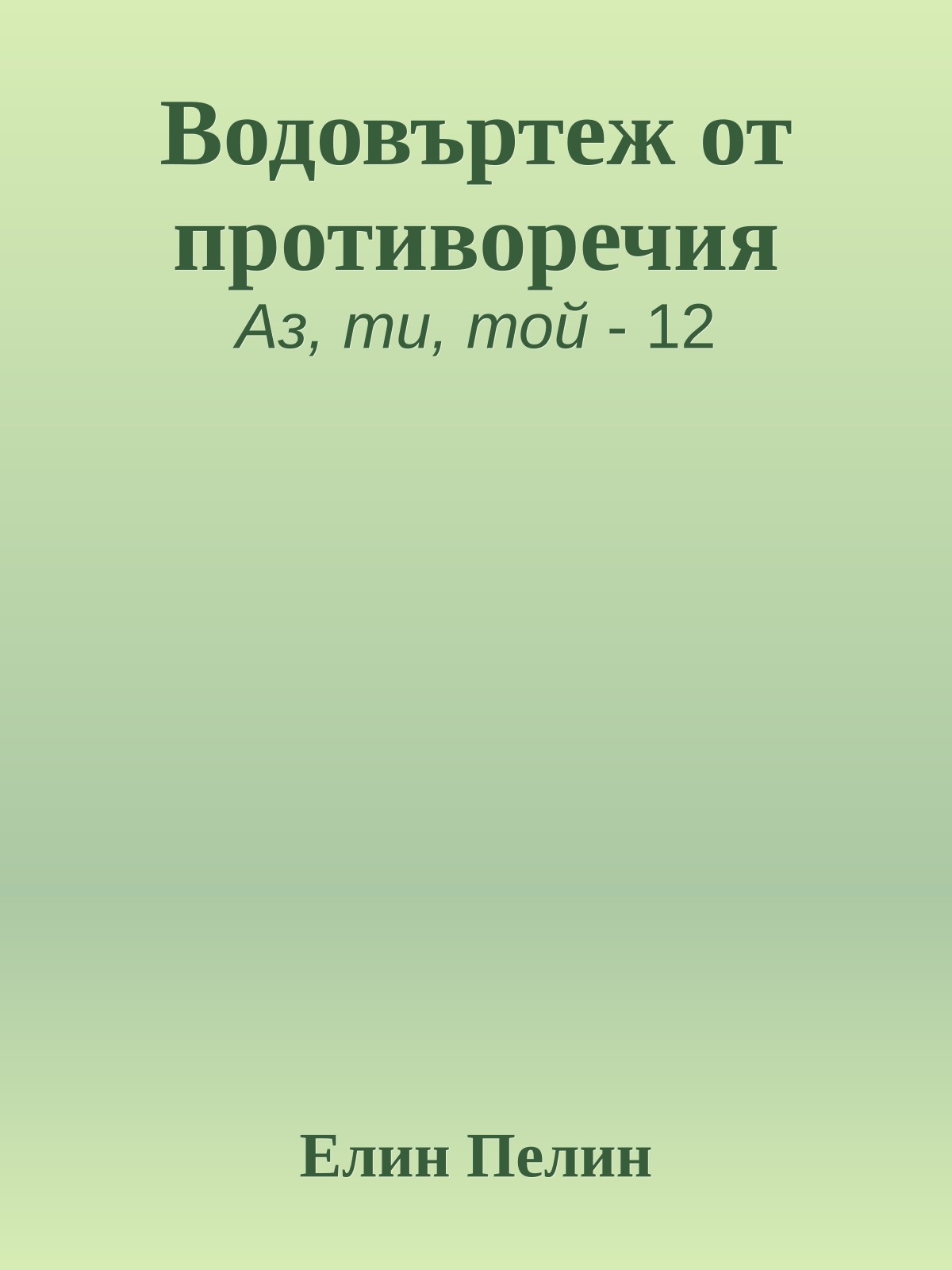 Водовъртеж от противоречия

Аз, ти, той - 12

Елин Пелин